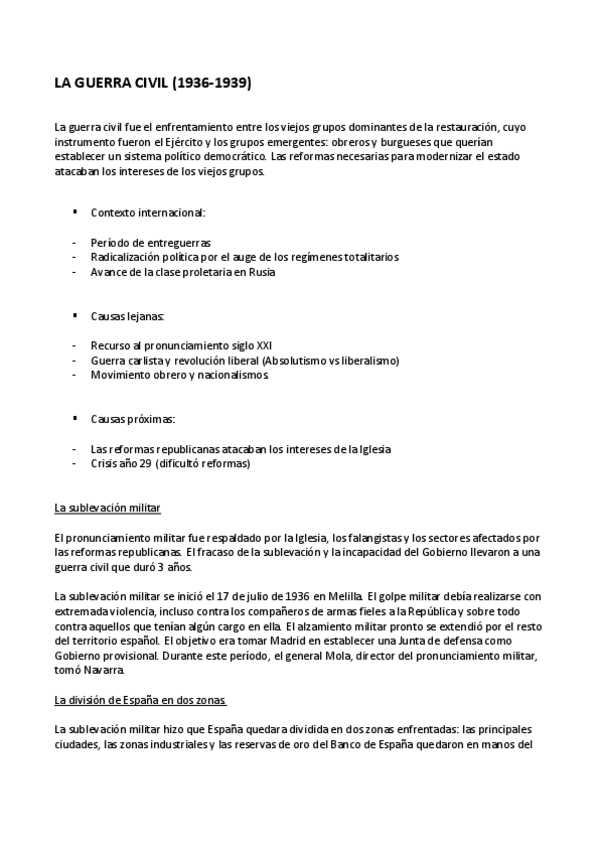 LA GUERRA CIVIL (1936-1939)

La guerra civil fue el enfrentamiento entre los viejos grupos dominantes de la restauración, cuyo instrumento fueron el Ejército y los grupos emergentes: obreros y burgueses que querían establecer un sistema político democrático. Las reformas necesarias para modernizar el estado atacaban los intereses de los viejos grupos.

▪ Contexto internacional:

- Período de entreguerras
- Radicalización política por el auge de los regímenes totalitarios
- Avance de la clase proletaria en Rusia

▪ Causas lejanas:

- Recurso al pronunciamiento siglo XXI
- Guerra carlista y revolución liberal (Absolutismo vs liberalismo)
- Movimiento obrero y nacionalismos

▪ Causas próximas:

- Las reformas republicanas atacaban los intereses de la Iglesia
- Crisis año 29 (dificultó reformas)

La sublevación militar

El pronunciamiento militar fue respaldado por la Iglesia, los falangistas y los sectores afectados por las reformas republicanas. El fracaso de la sublevación y la incapacidad del Gobierno llevaron a una guerra civil que duró 3 años.

La sublevación militar se inició el 17 de julio de 1936 en Melilla. El golpe militar debía realizarse con extremada violencia, incluso contra los compañeros de armas fieles a la República y sobre todo contra aquellos que tenían algún cargo en ella. El alzamiento militar pronto se extendió por el resto del territorio español. El objetivo era tomar Madrid en establecer una Junta de defensa como Gobierno provisional. Durante este período, el general Mola, director del pronunciamiento militar, tomó Navarra.

La división de España en dos zonas

La sublevación militar hizo que España quedara dividida en dos zonas enfrentadas: las principales ciudades, las zonas industriales y las reservas de oro del Banco de España quedaron en manos del